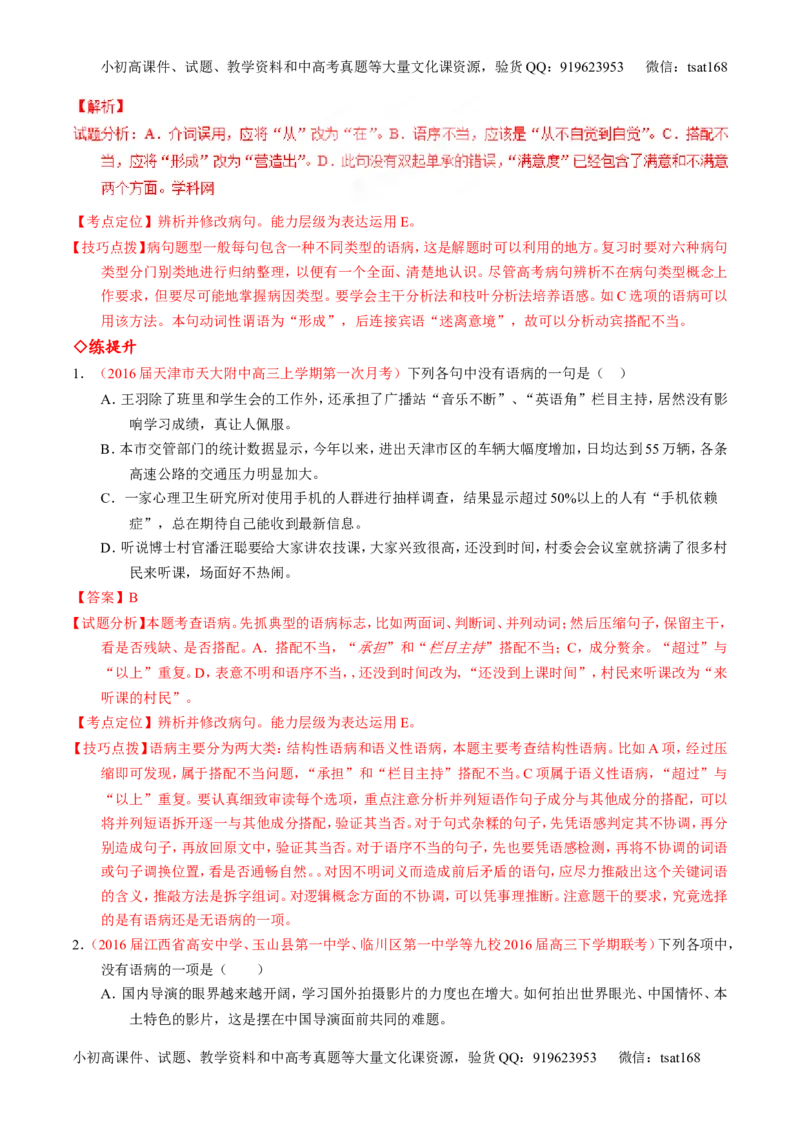 小初高课件、试题、教学资料和中高考真题等大量文化课资源，验货QQ：919623953　　微信：tsat168

【解析】

试题分析：A．介词误用，应将“从”改为“在”。B．语序不当，应该是“从不自觉到自觉”。C．搭配不当，应将“形成”改为“营造出”。D．此句没有双起单承的错误，“满意度”已经包含了满意和不满意两个方面。学科网

【考点定位】辨析并修改病句。能力层级为表达运用E。

【技巧点拨】病句题型一般每句包含一种不同类型的语病，这是解题时可以利用的地方。复习时要对六种病句类型分门别类地进行归纳整理，以便有一个全面、清楚地认识。尽管高考病句辨析不在病句类型概念上作要求，但要尽可能地掌握病因类型。要学会主干分析法和枝叶分析法培养语感。如C选项的语病可以用该方法。本句动词性谓语为“形成”，后连接宾语“迷离意境”，故可以分析动宾搭配不当。

◇练提升

1．（2016届天津市天大附中高三上学期第一次月考）下列各句中没有语病的一句是（　）

A．王羽除了班里和学生会的工作外，还承担了广播站“音乐不断”、“英语角”栏目主持，居然没有影响学习成绩，真让人佩服。

B．本市交管部门的统计数据显示，今年以来，进出天津市区的车辆大幅度增加，日均达到55万辆，各条高速公路的交通压力明显加大。

C．一家心理卫生研究所对使用手机的人群进行抽样调查，结果显示超过50%以上的人有“手机依赖症”，总在期待自己能收到最新信息。

D．听说博士村官潘汪聪要给大家讲农技课，大家兴致很高，还没到时间，村委会会议室就挤满了很多村民来听课，场面好不热闹。

【答案】B

【试题分析】本题考查语病。先抓典型的语病标志，比如两面词、判断词、并列动词；然后压缩句子，保留主干，看是否残缺、是否搭配。A．搭配不当，“承担”和“栏目主持”搭配不当；C，成分赘余。“超过”与“以上”重复。D，表意不明和语序不当，，还没到时间改为，“还没到上课时间”，村民来听课改为“来听课的村民”。

【考点定位】辨析并修改病句。能力层级为表达运用E。

【技巧点拨】语病主要分为两大类：结构性语病和语义性语病，本题主要考查结构性语病。比如A项，经过压缩即可发现，属于搭配不当问题，“承担”和“栏目主持”搭配不当。C项属于语义性语病，“超过”与“以上”重复。要认真细致审读每个选项，重点注意分析并列短语作句子成分与其他成分的搭配，可以将并列短语拆开逐一与其他成分搭配，验证其当否。对于句式杂糅的句子，先凭语感判定其不协调，再分别造成句子，再放回原文中，验证其当否。对于语序不当的句子，先也要凭语感检测，再将不协调的词语或句子调换位置，看是否通畅自然。。对因不明词义而造成前后矛盾的语句，应尽力推敲出这个关键词语的含义，推敲方法是拆字组词。对逻辑概念方面的不协调，可以凭事理推断。注意题干的要求，究竟选择的是有语病还是无语病的一项。

2．（2016届江西省高安中学、玉山县第一中学、临川区第一中学等九校2016届高三下学期联考）下列各项中，没有语病的一项是（　　）

A．国内导演的眼界越来越开阔，学习国外拍摄影片的力度也在增大。如何拍出世界眼光、中国情怀、本土特色的影片，这是摆在中国导演面前共同的难题。

小初高课件、试题、教学资料和中高考真题等大量文化课资源，验货QQ：919623953　　微信：tsat168